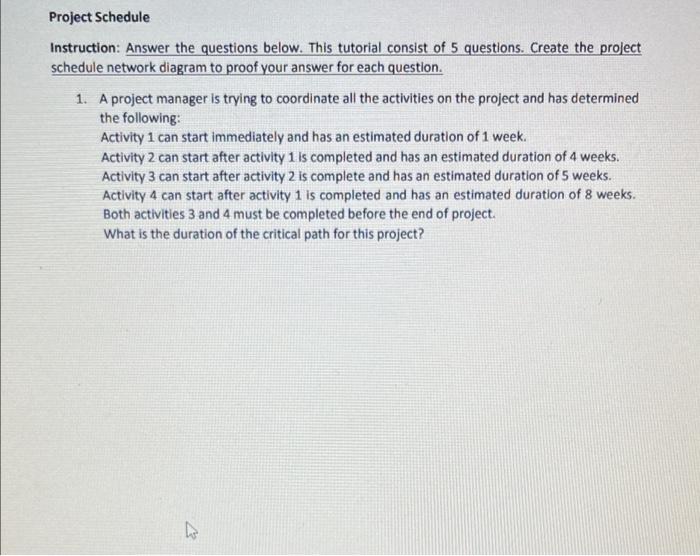 Project Schedule

Instruction: Answer the questions below. This tutorial consist of 5 questions. Create the project schedule network diagram to proof your answer for each question.

1. A project manager is trying to coordinate all the activities on the project and has determined the following:
Activity 1 can start immediately and has an estimated duration of 1 week.
Activity 2 can start after activity 1 is completed and has an estimated duration of 4 weeks.
Activity 3 can start after activity 2 is complete and has an estimated duration of 5 weeks.
Activity 4 can start after activity 1 is completed and has an estimated duration of 8 weeks.
Both activities 3 and 4 must be completed before the end of project.
What is the duration of the critical path for this project?